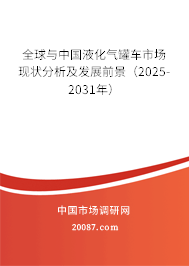 全球与中国液化气罐车市场现状分析及发展前景（2025-2031年）

中国市场调研网

20087.com